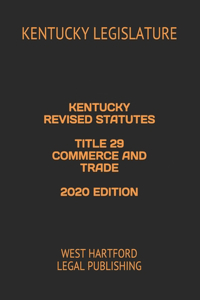 KENTUCKY LEGISLATURE

KENTUCKY REVISED STATUTES

TITLE 29 COMMERCE AND TRADE

2020 EDITION

WEST HARTFORD LEGAL PUBLISHING